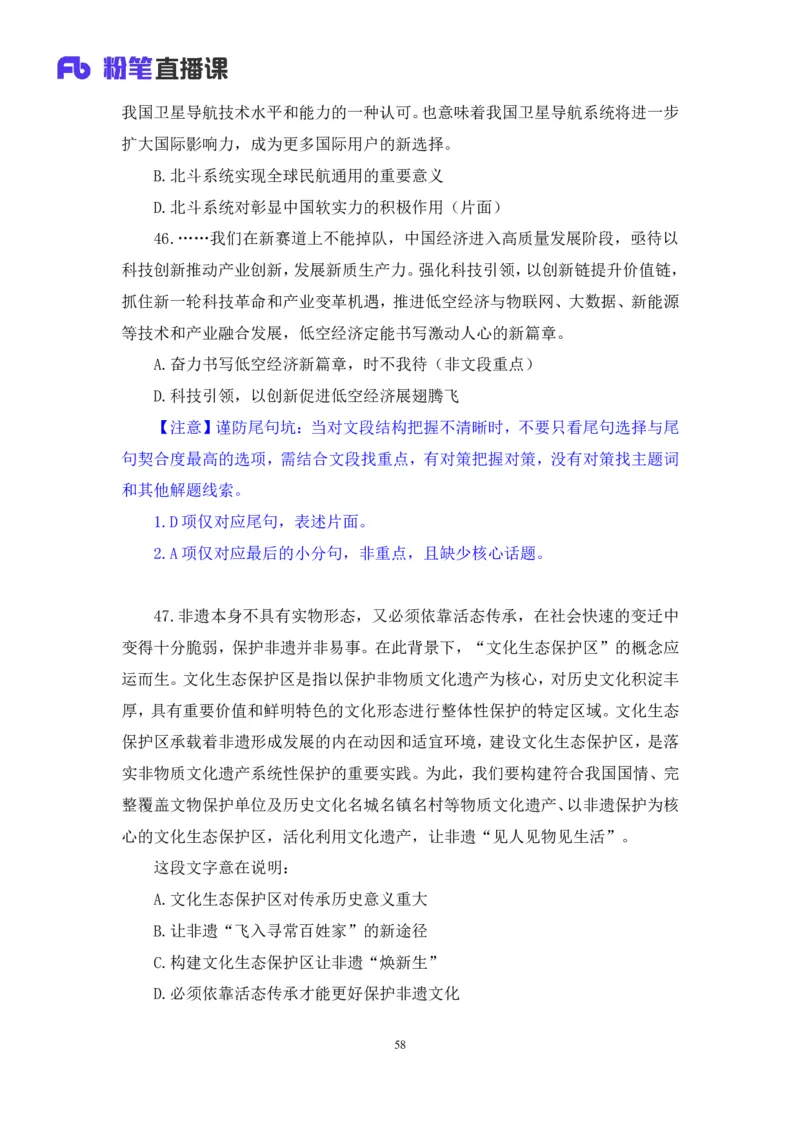 Fb 粉笔直播课

我国卫星导航技术水平和能力的一种认可。也意味着我国卫星导航系统将进一步扩大国际影响力，成为更多国际用户的新选择。

B.北斗系统实现全球民航通用的重要意义

D.北斗系统对彰显中国软实力的积极作用（片面）

46.……我们在新赛道上不能掉队，中国经济进入高质量发展阶段，亟待以科技创新推动产业创新，发展新质生产力。强化科技引领，以创新链提升价值链，抓住新一轮科技革命和产业变革机遇，推进低空经济与物联网、大数据、新能源等技术和产业融合发展，低空经济定能书写激动人心的新篇章。

A.奋力书写低空经济新篇章，时不我待（非文段重点）

D.科技引领，以创新促进低空经济展翅腾飞

【注意】谨防尾句坑：当对文段结构把握不清晰时，不要只看尾句选择与尾句契合度最高的选项，需结合文段找重点，有对策把握对策，没有对策找主题词和其他解题线索。

1.D项仅对应尾句，表述片面。

2.A项仅对应最后的小分句，非重点，且缺少核心话题。

47.非遗本身不具有实物形态，又必须依靠活态传承，在社会快速的变迁中变得十分脆弱，保护非遗并非易事。在此背景下，“文化生态保护区”的概念应运而生。文化生态保护区是指以保护非物质文化遗产为核心，对历史文化积淀丰厚，具有重要价值和鲜明特色的文化形态进行整体性保护的特定区域。文化生态保护区承载着非遗形成发展的内在动因和适宜环境，建设文化生态保护区，是落实非物质文化遗产系统性保护的重要实践。为此，我们要构建符合我国国情、完整覆盖文物保护单位及历史文化名城名镇名村等物质文化遗产、以非遗保护为核心的文化生态保护区，活化利用文化遗产，让非遗“见人见物见生活”。

这段文字意在说明：

A.文化生态保护区对传承历史意义重大

B.让非遗“飞入寻常百姓家”的新途径

C.构建文化生态保护区让非遗“焕新生”

D.必须依靠活态传承才能更好保护非遗文化

58